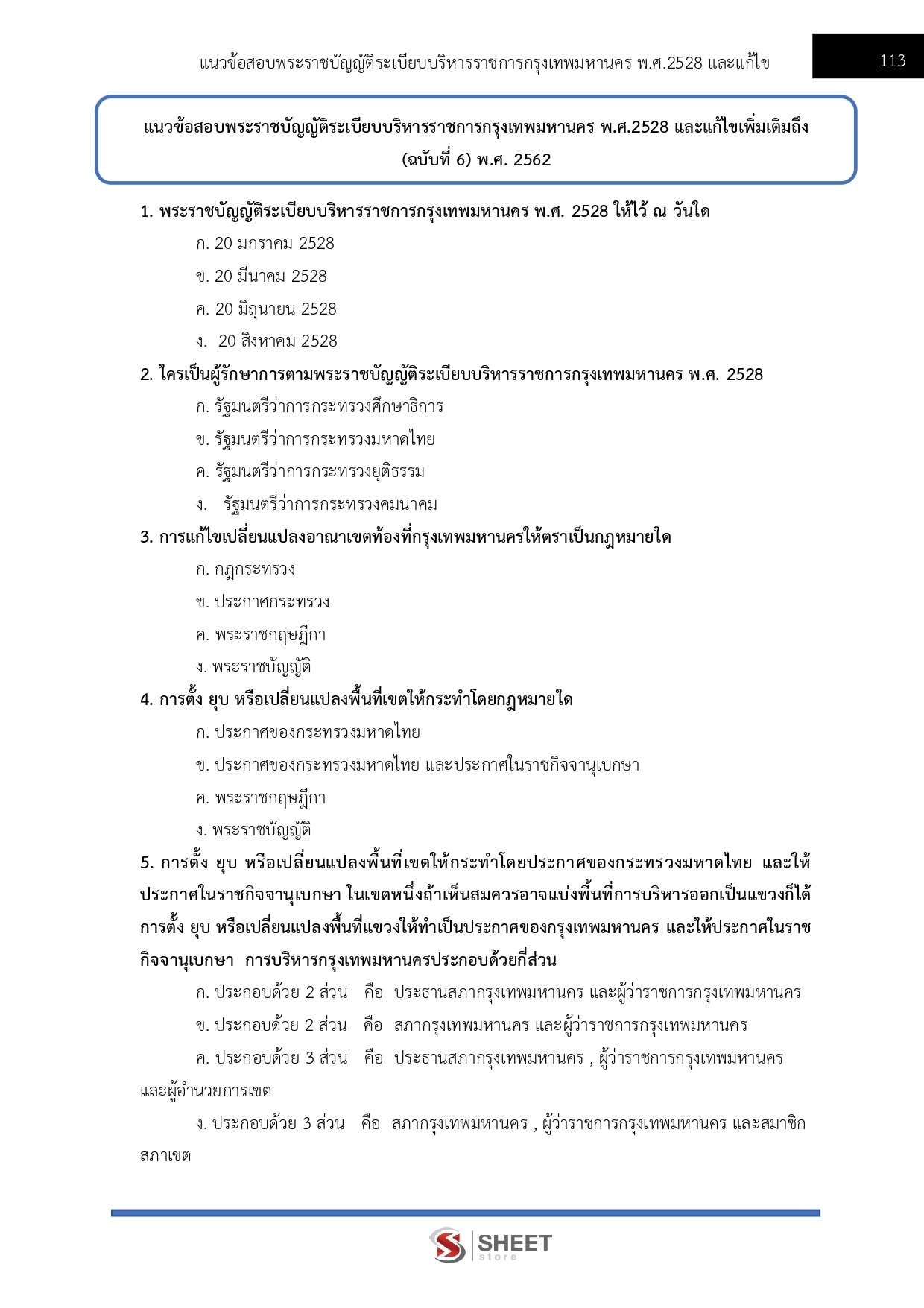 แนวข้อสอบพระราชบัญญัติระเบียบบริหารราชการกรุงเทพมหานคร พ.ศ.2528 และแก้ไข

113

แนวข้อสอบพระราชบัญญัติระเบียบบริหารราชการกรุงเทพมหานคร พ.ศ.2528 และแก้ไขเพิ่มเติมถึง (ฉบับที่ 6) พ.ศ. 2562

1. พระราชบัญญัติระเบียบบริหารราชการกรุงเทพมหานคร พ.ศ. 2528 ให้ไว้ ณ วันใด

ก. 20 มกราคม 2528

ข. 20 มีนาคม 2528

ค. 20 มิถุนายน 2528

ง. 20 สิงหาคม 2528

2. ใครเป็นผู้รักษาการตามพระราชบัญญัติระเบียบบริหารราชการกรุงเทพมหานคร พ.ศ. 2528

ก. รัฐมนตรีว่าการกระทรวงศึกษาธิการ

ข. รัฐมนตรีว่าการกระทรวงมหาดไทย

ค. รัฐมนตรีว่าการกระทรวงยุติธรรม

ง. รัฐมนตรีว่าการกระทรวงคมนาคม

3. การแก้ไขเปลี่ยนแปลงอาณาเขตท้องที่กรุงเทพมหานครให้ตราเป็นกฎหมายใด

ก. กฎกระทรวง

ข. ประกาศกระทรวง

ค. พระราชกฤษฎีกา

ง. พระราชบัญญัติ

4. การตั้ง ยุบ หรือเปลี่ยนแปลงพื้นที่เขตให้กระทำโดยกฎหมายใด

ก. ประกาศของกระทรวงมหาดไทย

ข. ประกาศของกระทรวงมหาดไทย และประกาศในราชกิจจานุเบกษา

ค. พระราชกฤษฎีกา

ง. พระราชบัญญัติ

5. การตั้ง ยุบ หรือเปลี่ยนแปลงพื้นที่เขตให้กระทำโดยประกาศของกระทรวงมหาดไทย และให้ประกาศในราชกิจจานุเบกษา ในเขตหนึ่งถ้าเห็นสมควรอาจแบ่งพื้นที่การบริหารออกเป็นแขวงก็ได้ การตั้ง ยุบ หรือเปลี่ยนแปลงพื้นที่แขวงให้ทำเป็นประกาศของกรุงเทพมหานคร และให้ประกาศในราชกิจจานุเบกษา การบริหารกรุงเทพมหานครประกอบด้วยกี่ส่วน

ก. ประกอบด้วย 2 ส่วน คือ ประธานสภากรุงเทพมหานคร และผู้ว่าราชการกรุงเทพมหานคร

ข. ประกอบด้วย 2 ส่วน คือ สภากรุงเทพมหานคร และผู้ว่าราชการกรุงเทพมหานคร

ค. ประกอบด้วย 3 ส่วน คือ ประธานสภากรุงเทพมหานคร , ผู้ว่าราชการกรุงเทพมหานคร และผู้อำนวยการเขต

ง. ประกอบด้วย 3 ส่วน คือ สภากรุงเทพมหานคร , ผู้ว่าราชการกรุงเทพมหานคร และสมาชิกสภาเขต

SHEET store